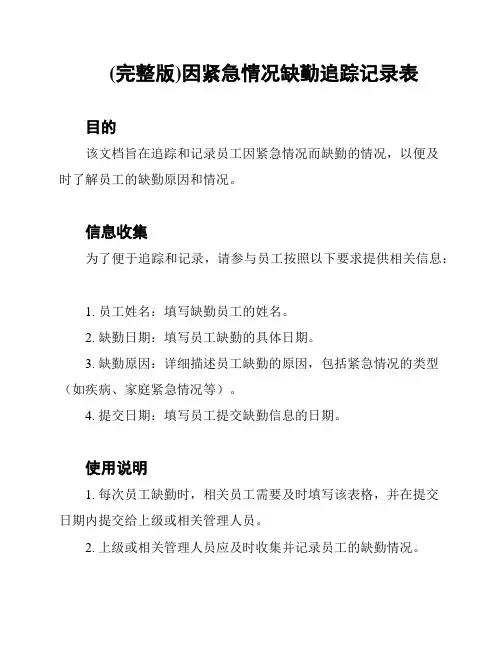 (完整版)因紧急情况缺勤追踪记录表

目的

该文档旨在追踪和记录员工因紧急情况而缺勤的情况，以便及时了解员工的缺勤原因和情况。

信息收集

为了便于追踪和记录，请参与员工按照以下要求提供相关信息：

1. 员工姓名：填写缺勤员工的姓名。

2. 缺勤日期：填写员工缺勤的具体日期。

3. 缺勤原因：详细描述员工缺勤的原因，包括紧急情况的类型（如疾病、家庭紧急情况等）。

4. 提交日期：填写员工提交缺勤信息的日期。

使用说明

1. 每次员工缺勤时，相关员工需要及时填写该表格，并在提交日期内提交给上级或相关管理人员。

2. 上级或相关管理人员应及时收集并记录员工的缺勤情况。